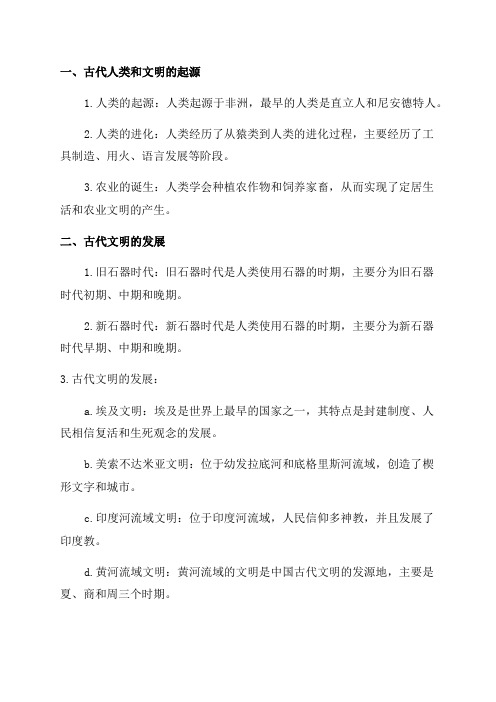 一、古代人类和文明的起源

1.人类的起源：人类起源于非洲，最早的人类是直立人和尼安德特人。

2.人类的进化：人类经历了从猿类到人类的进化过程，主要经历了工具制造、用火、语言发展等阶段。

3.农业的诞生：人类学会种植农作物和饲养家畜，从而实现了定居生活和农业文明的产生。

二、古代文明的发展

1.旧石器时代：旧石器时代是人类使用石器的时期，主要分为旧石器时代初期、中期和晚期。

2.新石器时代：新石器时代是人类使用石器的时期，主要分为新石器时代早期、中期和晚期。

3.古代文明的发展：

a.埃及文明：埃及是世界上最早的国家之一，其特点是封建制度、人民相信复活和生死观念的发展。

b.美索不达米亚文明：位于幼发拉底河和底格里斯河流域，创造了楔形文字和城市。

c.印度河流域文明：位于印度河流域，人民信仰多神教，并且发展了印度教。

d.黄河流域文明：黄河流域的文明是中国古代文明的发源地，主要是夏、商和周三个时期。